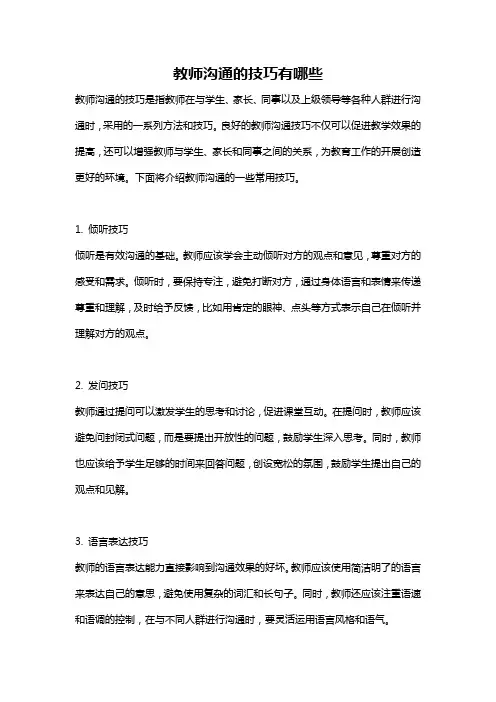 教师沟通的技巧有哪些

教师沟通的技巧是指教师在与学生、家长、同事以及上级领导等各种人群进行沟通时，采用的一系列方法和技巧。良好的教师沟通技巧不仅可以促进教学效果的提高，还可以增强教师与学生、家长和同事之间的关系，为教育工作的开展创造更好的环境。下面将介绍教师沟通的一些常用技巧。

1. 倾听技巧

倾听是有效沟通的基础。教师应该学会主动倾听对方的观点和意见，尊重对方的感受和需求。倾听时，要保持专注，避免打断对方，通过身体语言和表情来传递尊重和理解，及时给予反馈，比如用肯定的眼神、点头等方式表示自己在倾听并理解对方的观点。

2. 发问技巧

教师通过提问可以激发学生的思考和讨论，促进课堂互动。在提问时，教师应该避免问封闭式问题，而是要提出开放性的问题，鼓励学生深入思考。同时，教师也应该给予学生足够的时间来回答问题，创设宽松的氛围，鼓励学生提出自己的观点和见解。

3. 语言表达技巧

教师的语言表达能力直接影响到沟通效果的好坏。教师应该使用简洁明了的语言来表达自己的意思，避免使用复杂的词汇和长句子。同时，教师还应该注重语速和语调的控制，在与不同人群进行沟通时，要灵活运用语言风格和语气。